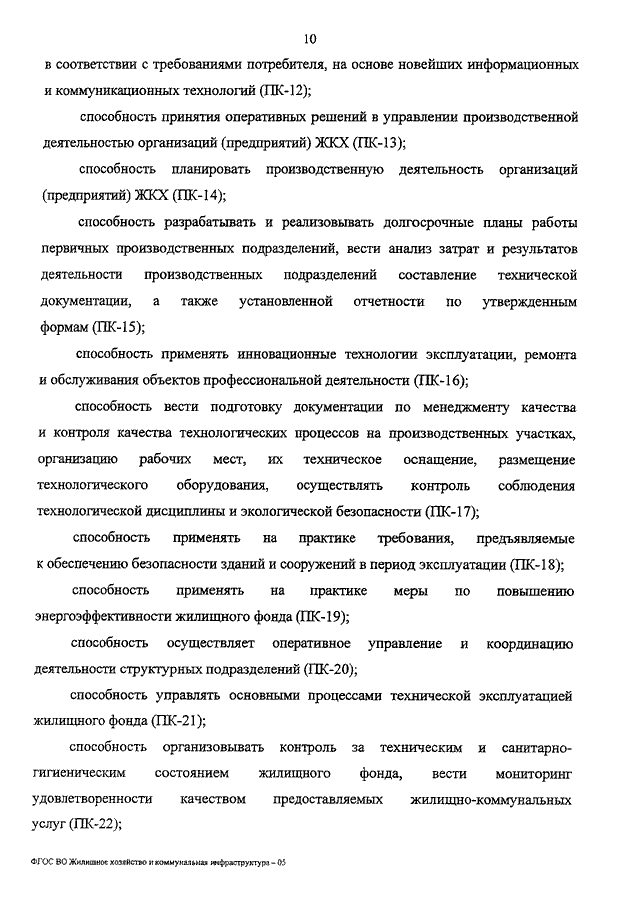 10

в соответствии с требованиями потребителя, на основе новейших информационных и коммуникационных технологий (ПК-12);

способность принятия оперативных решений в управлении производственной деятельностью организаций (предприятий) ЖКХ (ПК-13);

способность планировать производственную деятельность организаций (предприятий) ЖКХ (ПК-14);

способность разрабатывать и реализовывать долгосрочные планы работы первичных производственных подразделений, вести анализ затрат и результатов деятельности производственных подразделений составление технической документации, а также установленной отчетности по утвержденным формам (ПК-15);

способность применять инновационные технологии эксплуатации, ремонта и обслуживания объектов профессиональной деятельности (ПК-16);

способность вести подготовку документации по менеджменту качества и контроля качества технологических процессов на производственных участках, организацию рабочих мест, их техническое оснащение, размещение технологического оборудования, осуществлять контроль соблюдения технологической дисциплины и экологической безопасности (ПК-17);

способность применять на практике требования, предъявляемые к обеспечению безопасности зданий и сооружений в период эксплуатации (ПК-18);

способность применять на практике меры по повышению энергоэффективности жилищного фонда (ПК-19);

способность осуществляет оперативное управление и координацию деятельности структурных подразделений (ПК-20);

способность управлять основными процессами технической эксплуатацией жилищного фонда (ПК-21);

способность организовывать контроль за техническим и санитарно-гигиеническим состоянием жилищного фонда, вести мониторинг удовлетворенности качеством предоставляемых жилищно-коммунальных услуг (ПК-22);

ФГОС ВО Жилищное хозяйство и коммунальная инфраструктура – 05